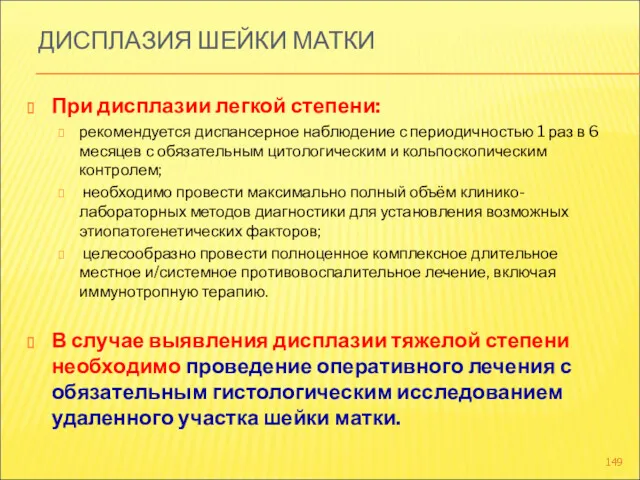 ДИСПЛАЗИЯ ШЕЙКИ МАТКИ

При дисплазии легкой степени:

рекомендуется диспансерное наблюдение с периодичностью 1 раз в 6 месяцев с обязательным цитологическим и кольпоскопическим контролем;

необходимо провести максимально полный объём клинико-лабораторных методов диагностики для установления возможных этиопатогенетических факторов;

целесообразно провести полноценное комплексное длительное местное и/системное противовоспалительное лечение, включая иммунотропную терапию.

В случае выявления дисплазии тяжелой степени необходимо проведение оперативного лечения с обязательным гистологическим исследованием удаленного участка шейки матки.

149